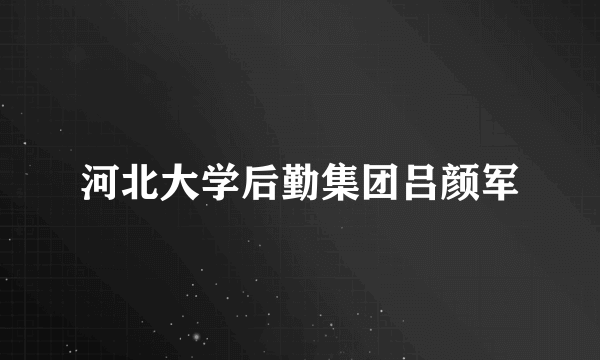 河北大学后勤集团吕颜军